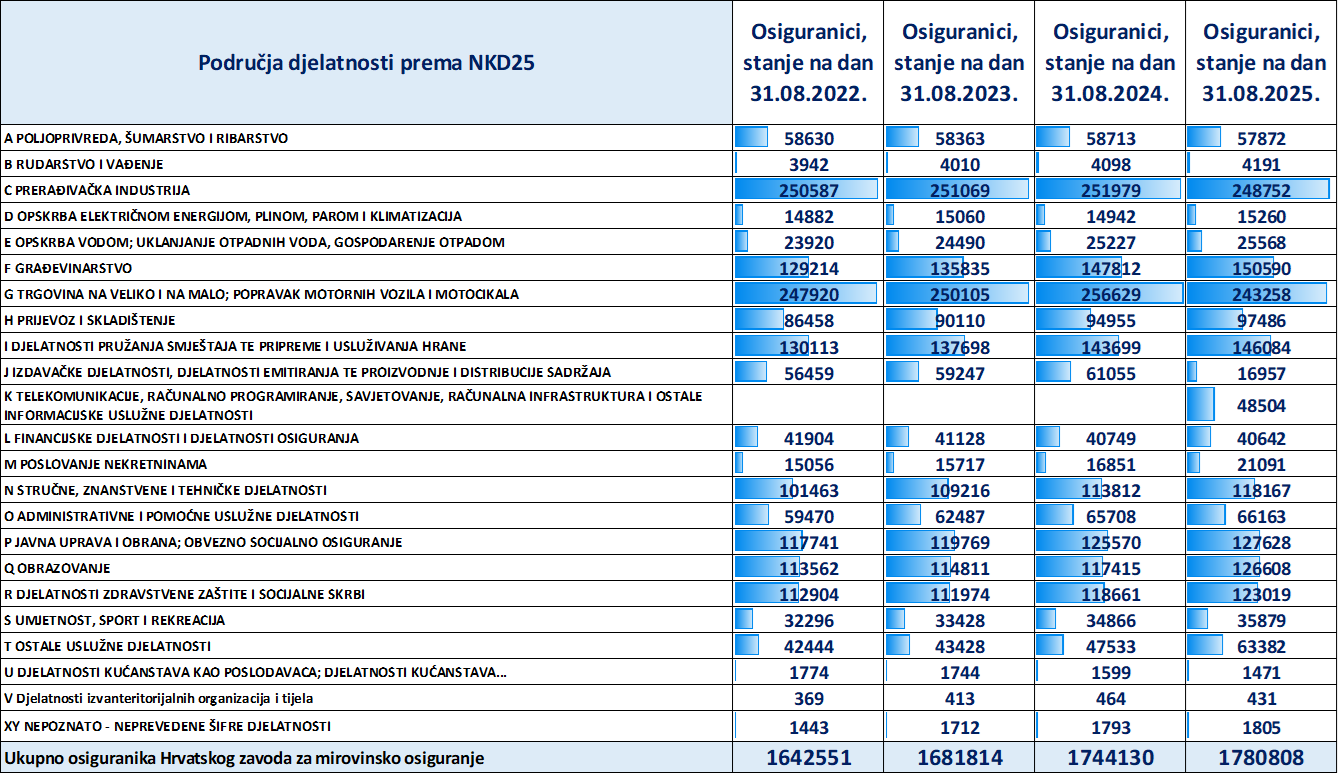 | Područja djelatnosti prema NKD25 | Osiguranici, stanje na dan 31.08.2022. | Osiguranici, stanje na dan 31.08.2023. | Osiguranici, stanje na dan 31.08.2024. | Osiguranici, stanje na dan 31.08.2025. |
|---|---|---|---|---|
| A POLJOPRIVREDA, ŠUMARSTVO I RIBARSTVO | 58630 | 58363 | 58713 | 57872 |
| B RUDARSTVO I VAĐENJE | 3942 | 4010 | 4098 | 4191 |
| C PRERAĐIVAČKA INDUSTRIJA | 250587 | 251069 | 251979 | 248752 |
| D OPSKRBA ELEKTRIČNOM ENERGIJOM, PLINOM, PAROM I KLIMATIZACIJA | 14882 | 15060 | 14942 | 15260 |
| E OPSKRBA VODOM; UKLANJANJE OTPADNIH VODA, GOSPODARENJE OTPADOM | 23920 | 24490 | 25227 | 25568 |
| F GRAĐEVINARSTVO | 129214 | 135835 | 147812 | 150590 |
| G TRGOVINA NA VELIKO I NA MALO; POPRAVAK MOTORNIH VOZILA I MOTOCIKALA | 247920 | 250105 | 256629 | 243258 |
| H PRIJEVOZ I SKLADIŠTENJE | 86458 | 90110 | 94955 | 97486 |
| I DJELATNOSTI PRUŽANJA SMJEŠTAJA TE PRIPREME I USLUŽIVANJA HRANE | 130113 | 137698 | 143699 | 146084 |
| J IZDAVAČKE DJELATNOSTI, DJELATNOSTI EMITIRANJA TE PROIZVODNJE I DISTRIBUCIJE SADRŽAJA | 56459 | 59247 | 61055 | 16957 |
| K TELEKOMUNIKACIJE, RAČUNALNO PROGRAMIRANJE, SAVJETOVANJE, RAČUNALNA INFRASTRUKTURA I OSTALE INFORMACIJSKE USLUŽNE DJELATNOSTI | | | | 48504 |
| L FINANCIJSKE DJELATNOSTI I DJELATNOSTI OSIGURANJA | 41904 | 41128 | 40749 | 40642 |
| M POSLOVANJE NEKRETNINAMA | 15056 | 15717 | 16851 | 21091 |
| N STRUČNE, ZNANSTVENE I TEHNIČKE DJELATNOSTI | 101463 | 109216 | 113812 | 118167 |
| O ADMINISTRATIVNE I POMOĆNE USLUŽNE DJELATNOSTI | 59470 | 62487 | 65708 | 66163 |
| P JAVNA UPRAVA I OBRANA; OBVEZNO SOCIJALNO OSIGURANJE | 117741 | 119769 | 125570 | 127628 |
| Q OBRAZOVANJE | 113562 | 114811 | 117415 | 126608 |
| R DJELATNOSTI ZDRAVSTVENE ZAŠTITE I SOCIJALNE SKRBI | 112904 | 111974 | 118661 | 123019 |
| S UMJETNOST, SPORT I REKREACIJA | 32296 | 33428 | 34866 | 35879 |
| T OSTALE USLUŽNE DJELATNOSTI | 42444 | 43428 | 47533 | 63382 |
| U DJELATNOSTI KUĆANSTAVA KAO POSLODAVACA; DJELATNOSTI KUĆANSTAVA... | 1774 | 1744 | 1599 | 1471 |
| V Djelatnosti izvanteritorijalnih organizacija i tijela | 369 | 413 | 464 | 431 |
| XY NEPOZNATO - NEPREVEDENE ŠIFRE DJELATNOSTI | 1443 | 1712 | 1793 | 1805 |
| Ukupno osiguranika Hrvatskog zavoda za mirovinsko osiguranje | 1642551 | 1681814 | 1744130 | 1780808 |